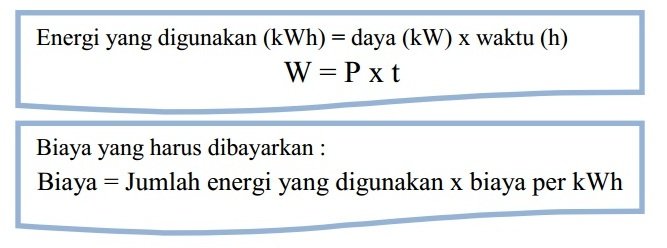 Energi yang digunakan (kWh) = daya (kW) x waktu (h)

$W = P \times t$

Biaya yang harus dibayarkan :

Biaya = Jumlah energi yang digunakan x biaya per kWh